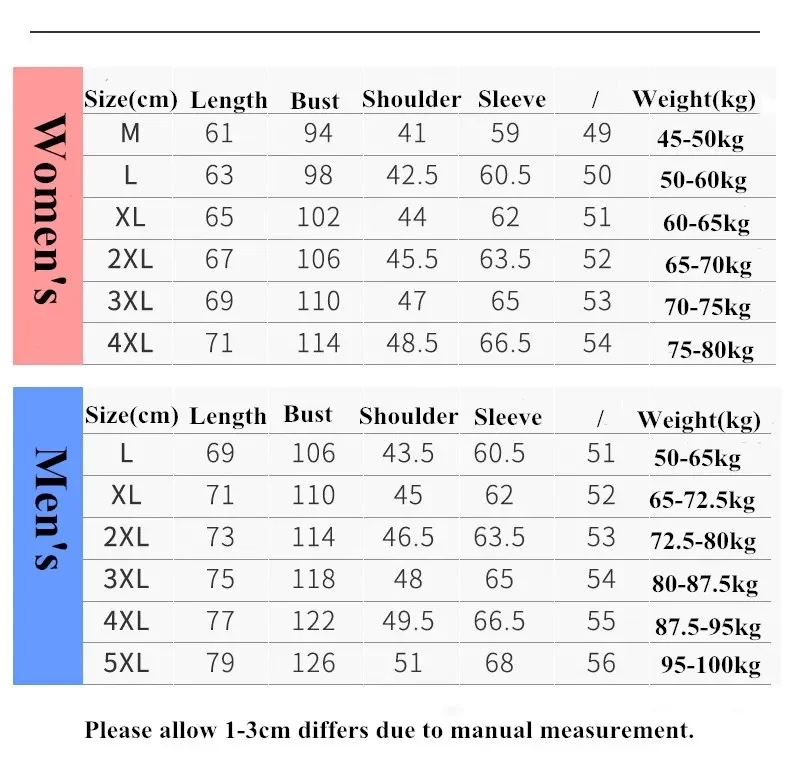 Women's

| Size(cm) | Length | Bust | Shoulder | Sleeve | / | Weight(kg) |
|---|---|---|---|---|---|---|
| M | 61 | 94 | 41 | 59 | 49 | 45-50kg |
| L | 63 | 98 | 42.5 | 60.5 | 50 | 50-60kg |
| XL | 65 | 102 | 44 | 62 | 51 | 60-65kg |
| 2XL | 67 | 106 | 45.5 | 63.5 | 52 | 65-70kg |
| 3XL | 69 | 110 | 47 | 65 | 53 | 70-75kg |
| 4XL | 71 | 114 | 48.5 | 66.5 | 54 | 75-80kg |

Men's

| Size(cm) | Length | Bust | Shoulder | Sleeve | / | Weight(kg) |
|---|---|---|---|---|---|---|
| L | 69 | 106 | 43.5 | 60.5 | 51 | 50-65kg |
| XL | 71 | 110 | 45 | 62 | 52 | 65-72.5kg |
| 2XL | 73 | 114 | 46.5 | 63.5 | 53 | 72.5-80kg |
| 3XL | 75 | 118 | 48 | 65 | 54 | 80-87.5kg |
| 4XL | 77 | 122 | 49.5 | 66.5 | 55 | 87.5-95kg |
| 5XL | 79 | 126 | 51 | 68 | 56 | 95-100kg |

Please allow 1-3cm differs due to manual measurement.